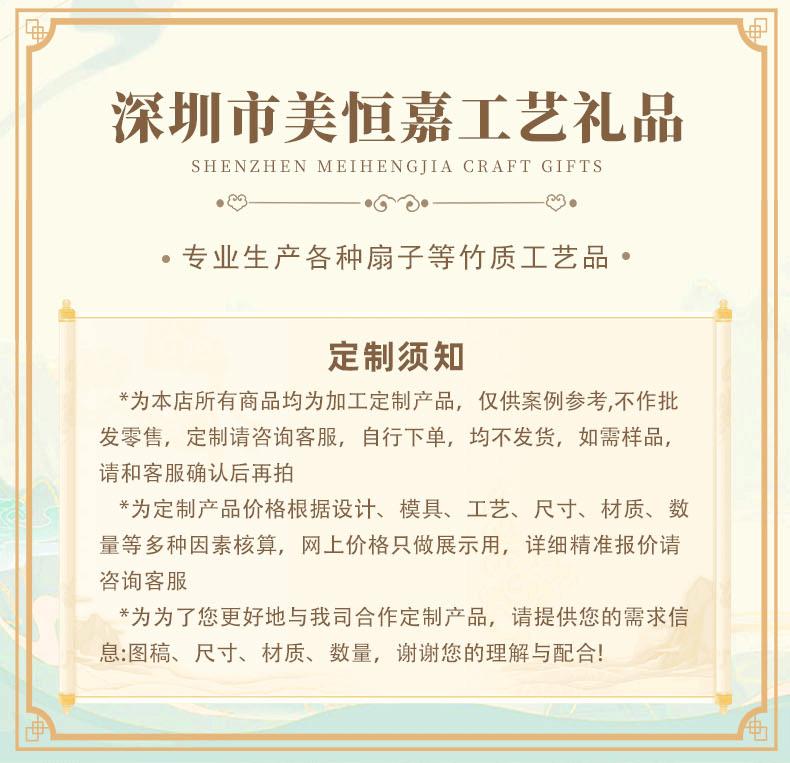 深圳市美恒嘉工艺礼品

SHENZHEN MEIHENGJIA CRAFT GIFTS

• 专业生产各种扇子等竹质工艺品 •

定制须知

*为本店所有商品均为加工定制产品，仅供案例参考,不作批发零售，定制请咨询客服，自行下单，均不发货，如需样品，请和客服确认后再拍

*为定制产品价格根据设计、模具、工艺、尺寸、材质、数量等多种因素核算，网上价格只做展示用，详细精准报价请咨询客服

*为为了您更好地与我司合作定制产品，请提供您的需求信息:图稿、尺寸、材质、数量，谢谢您的理解与配合!